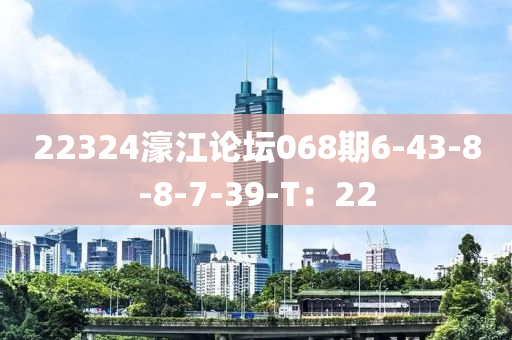 22324濠江论坛068期6-43-8-8-7-39-T：22